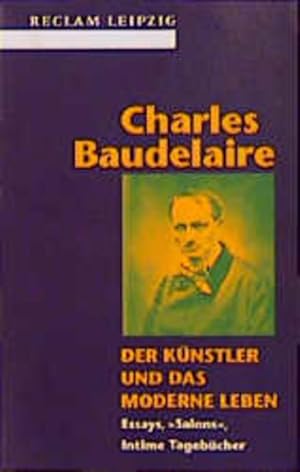 RECLAM LEIPZIG

Charles Baudelaire

DER KÜNSTLER UND DAS MODERNE LEBEN

Essays, »Salons«, Intime Tagebücher